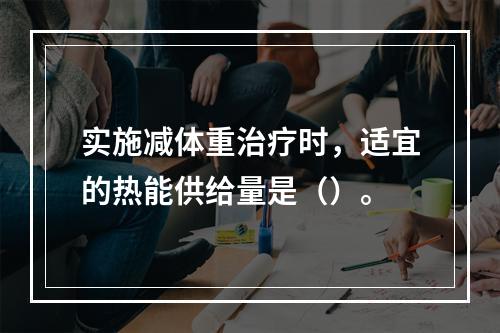 实施减体重治疗时，适宜的热能供给量是（）。